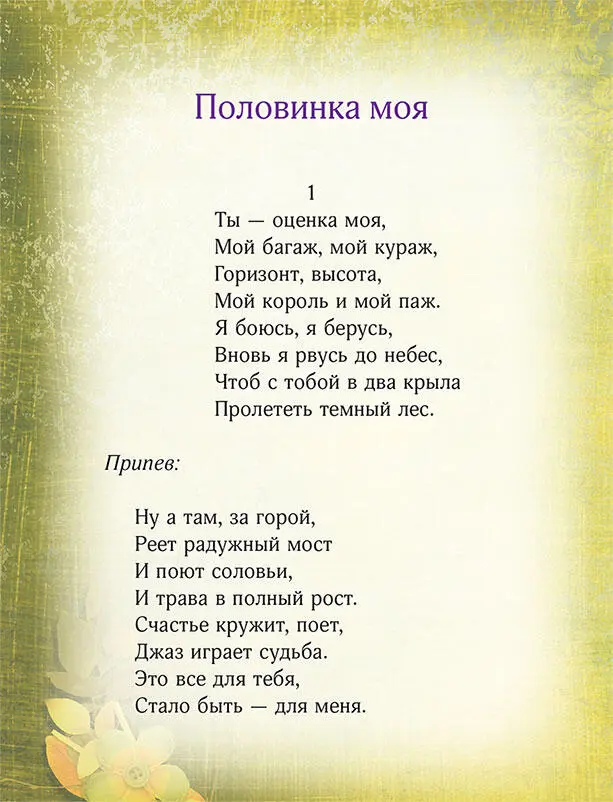 Половинка моя

1
Ты — оценка моя,
Мой багаж, мой кураж,
Горизонт, высота,
Мой король и мой паж.
Я боюсь, я берусь,
Вновь я рвусь до небес,
Чтоб с тобой в два крыла
Пролететь темный лес.

Припев:

Ну а там, за горой,
Реет радужный мост
И поют соловьи,
И трава в полный рост.
Счастье кружит, поет,
Джаз играет судьба.
Это все для тебя,
Стало быть — для меня.